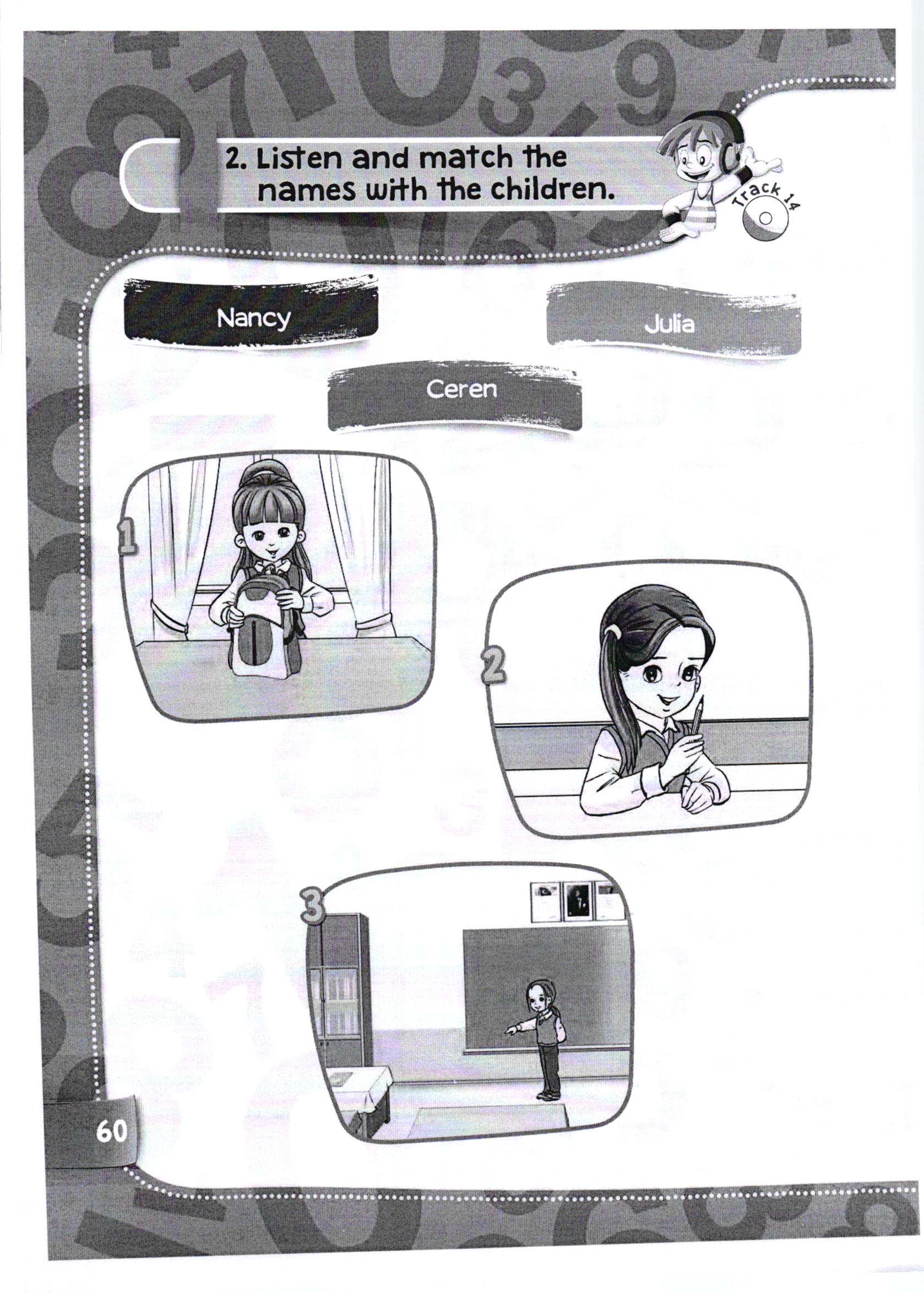 2. Listen and match the names with the children.

Track 14

Nancy

Julia

Ceren

1

2

3

60